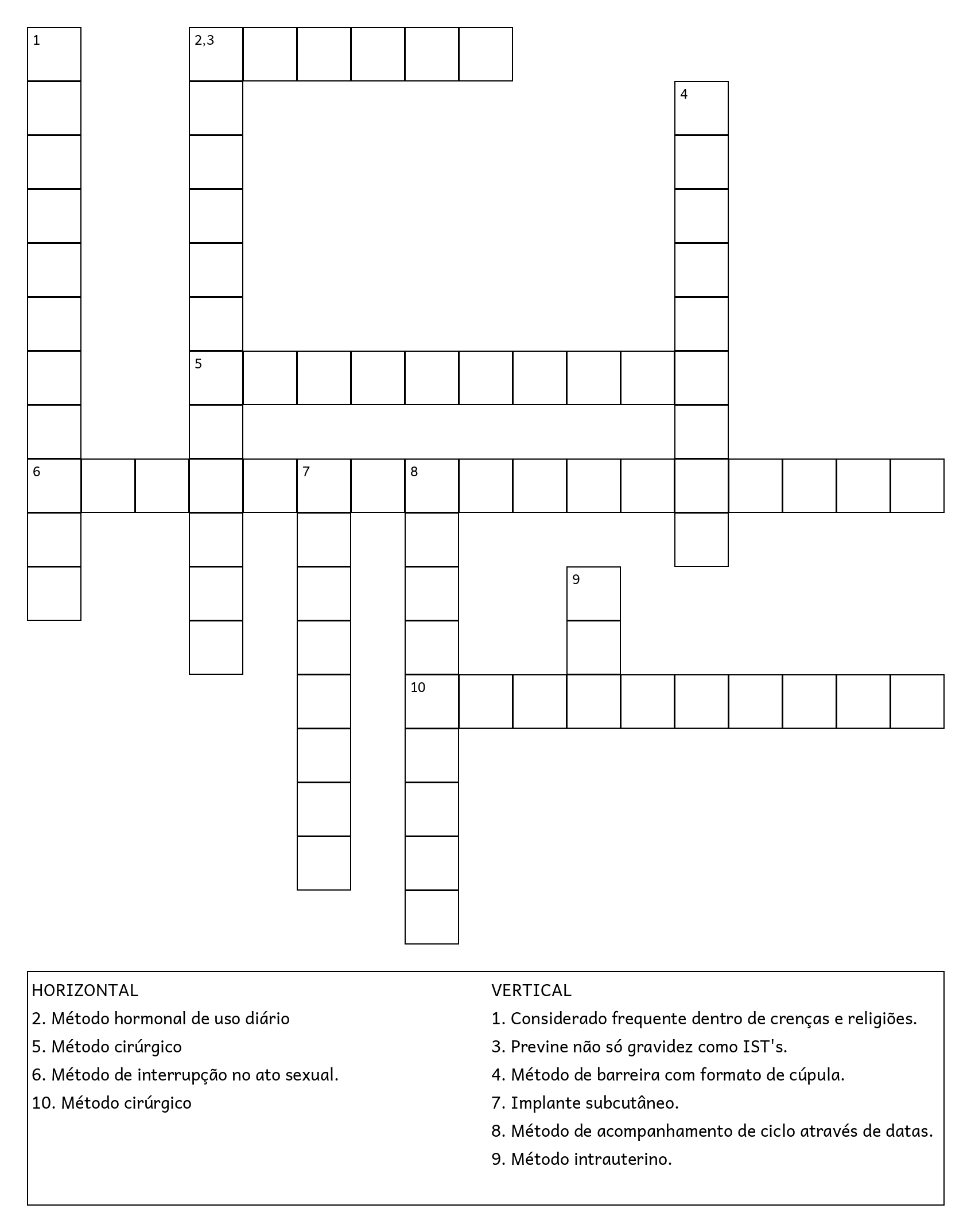 1

2,3

4

5

6

7

8

9

10

HORIZONTAL
2. Método hormonal de uso diário
5. Método cirúrgico
6. Método de interrupção no ato sexual.
10. Método cirúrgico

VERTICAL
1. Considerado frequente dentro de crenças e religiões.
3. Previne não só gravidez como IST's.
4. Método de barreira com formato de cúpula.
7. Implante subcutâneo.
8. Método de acompanhamento de ciclo através de datas.
9. Método intrauterino.